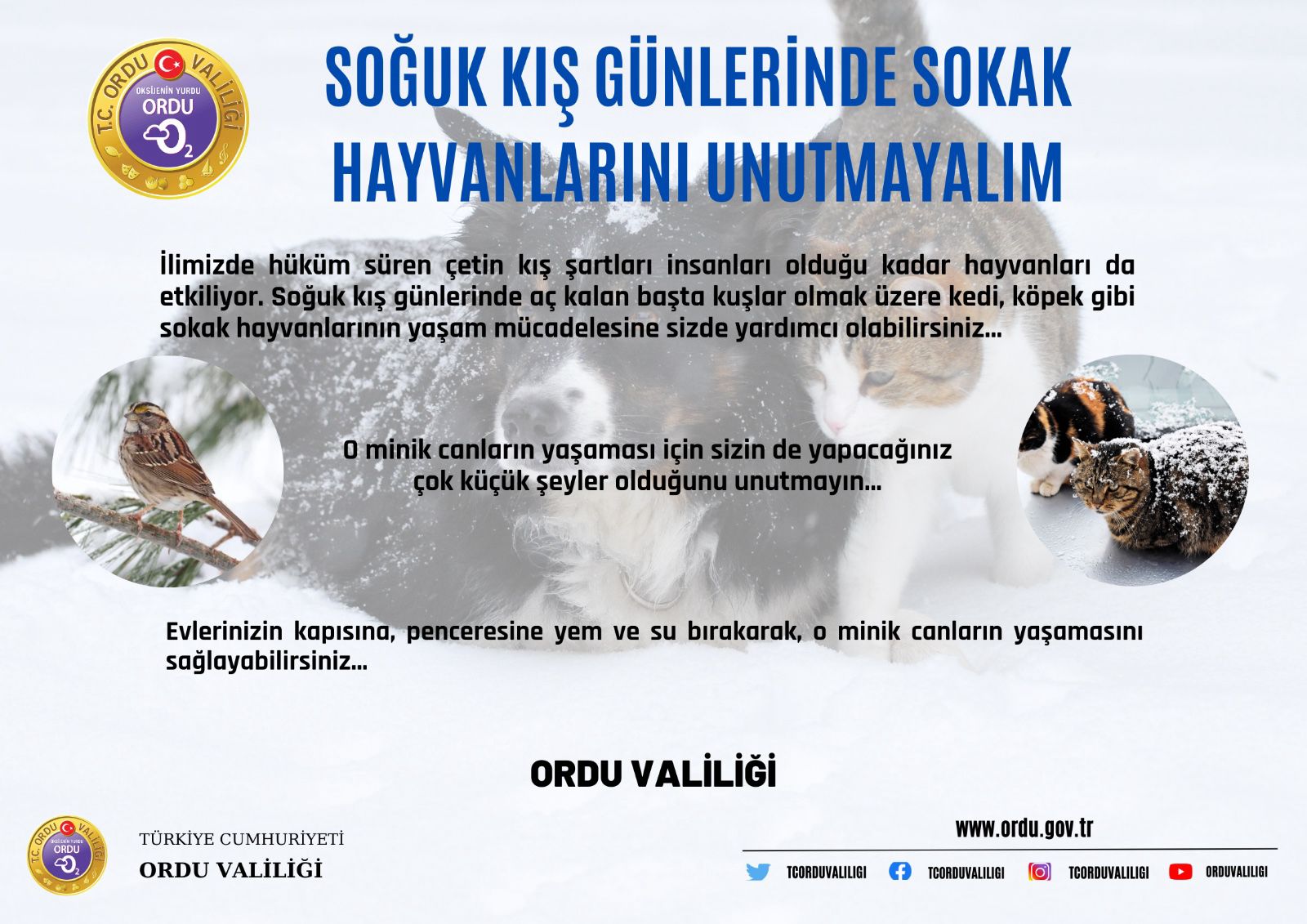 T.C. ORDU VALİLİĞİ
OKSİJENİN YURDU
ORDU
$O_2$

SOĞUK KIŞ GÜNLERİNDE SOKAK HAYVANLARINI UNUTMAYALIM

İlimizde hüküm süren çetin kış şartları insanları olduğu kadar hayvanları da etkiliyor. Soğuk kış günlerinde aç kalan başta kuşlar olmak üzere kedi, köpek gibi sokak hayvanlarının yaşam mücadelesine sizde yardımcı olabilirsiniz...

O minik canların yaşaması için sizin de yapacağınız çok küçük şeyler olduğunu unutmayın...

Evlerinizin kapısına, penceresine yem ve su bırakarak, o minik canların yaşamasını sağlayabilirsiniz...

ORDU VALİLİĞİ

T.C. ORDU VALİLİĞİ
OKSİJENİN YURDU
ORDU
$O_2$

TÜRKİYE CUMHURİYETİ
ORDU VALİLİĞİ

www.ordu.gov.tr

TCORDUVALILIGI TCORDUVALILIGI TCORDUVALILIGI ORDUVALILIGI